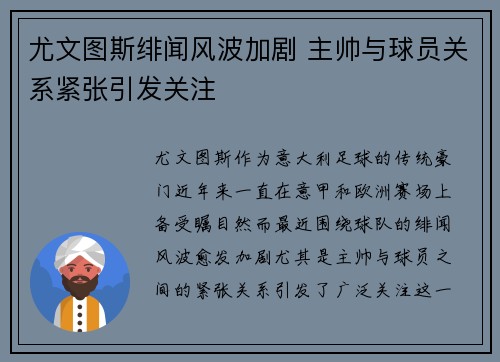 尤文图斯绯闻风波加剧 主帅与球员关系紧张引发关注

尤文图斯作为意大利足球的传统豪门近年来一直在意甲和欧洲赛场上备受瞩目然而最近围绕球队的绯闻风波愈发加剧尤其是主帅与球员之间的紧张关系引发了广泛关注这一